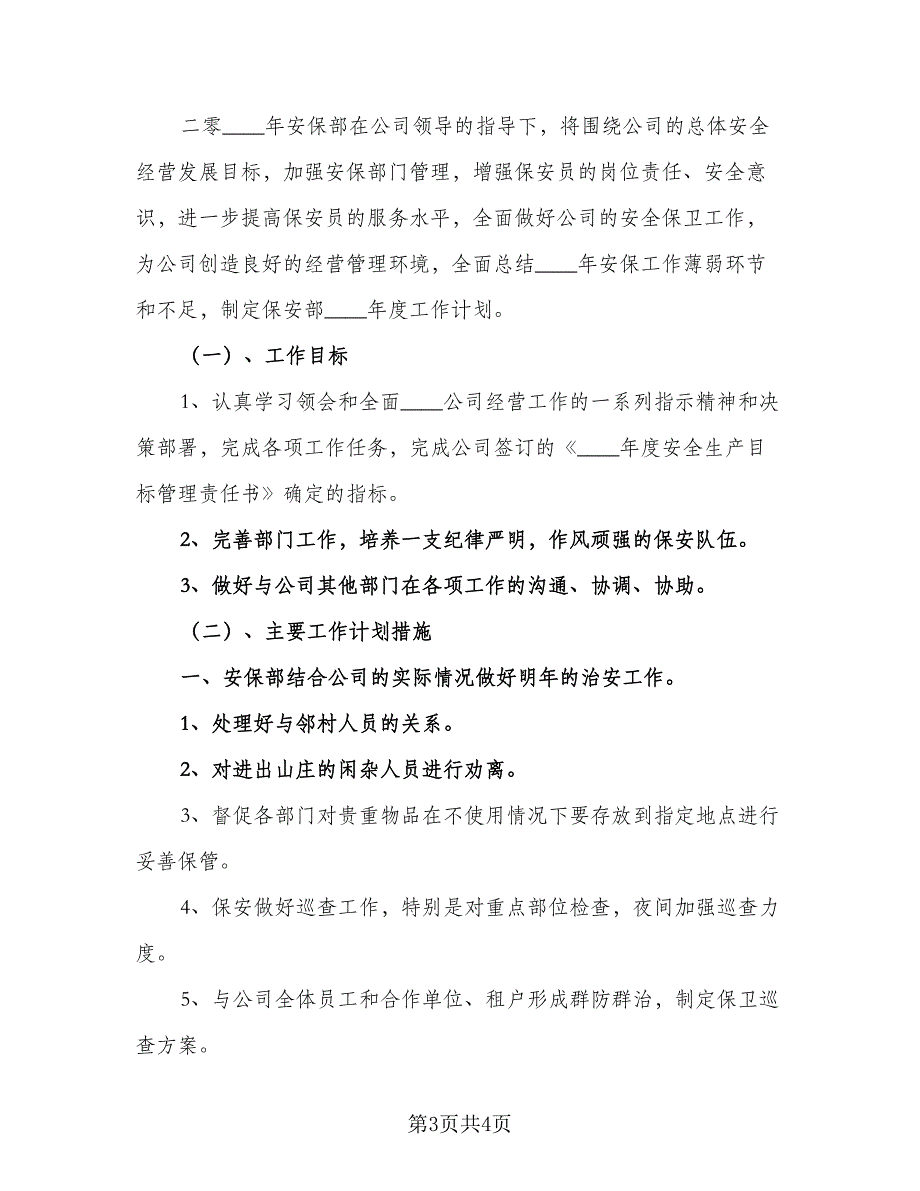 二零____年安保部在公司领导的指导下，将围绕公司的总体安全经营发展目标，加强安保部门管理，增强保安员的岗位责任、安全意识，进一步提高保安员的服务水平，全面做好公司的安全保卫工作，为公司创造良好的经营管理环境，全面总结____年安保工作薄弱环节和不足，制定保安部____年度工作计划。

（一）、工作目标

1、认真学习领会和全面____公司经营工作的一系列指示精神和决策部署，完成各项工作任务，完成公司签订的《____年度安全生产目标管理责任书》确定的指标。

2、完善部门工作，培养一支纪律严明，作风顽强的保安队伍。

3、做好与公司其他部门在各项工作的沟通、协调、协助。

（二）、主要工作计划措施

一、安保部结合公司的实际情况做好明年的治安工作。

1、处理好与邻村人员的关系。

2、对进出山庄的闲杂人员进行劝离。

3、督促各部门对贵重物品在不使用情况下要存放到指定地点进行妥善保管。

4、保安做好巡查工作，特别是对重点部位检查，夜间加强巡查力度。

5、与公司全体员工和合作单位、租户形成群防群治，制定保卫巡查方案。

第3页共4页